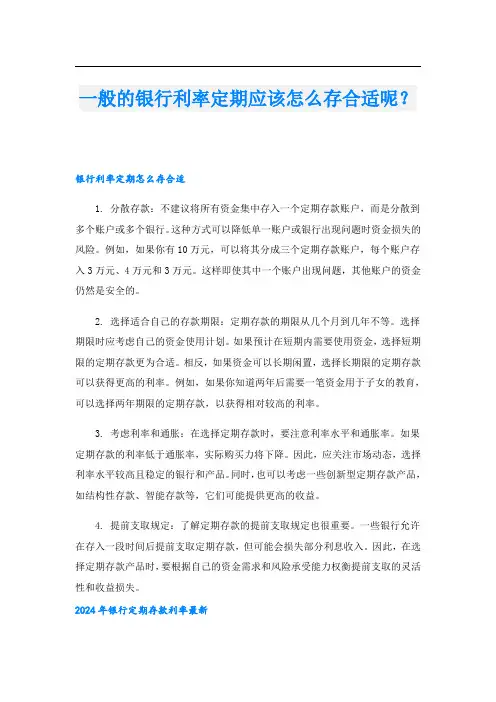 一般的银行利率定期应该怎么存合适呢？

银行利率定期怎么存合适

1. 分散存款：不建议将所有资金集中存入一个定期存款账户，而是分散到多个账户或多个银行。这种方式可以降低单一账户或银行出现问题时资金损失的风险。例如，如果你有 10 万元，可以将其分成三个定期存款账户，每个账户存入 3 万元、4 万元和 3 万元。这样即使其中一个账户出现问题，其他账户的资金仍然是安全的。

2. 选择适合自己的存款期限：定期存款的期限从几个月到几年不等。选择期限时应考虑自己的资金使用计划。如果预计在短期内需要使用资金，选择短期限的定期存款更为合适。相反，如果资金可以长期闲置，选择长期限的定期存款可以获得更高的利率。例如，如果你知道两年后需要一笔资金用于子女的教育，可以选择两年期限的定期存款，以获得相对较高的利率。

3. 考虑利率和通胀：在选择定期存款时，要注意利率水平和通胀率。如果定期存款的利率低于通胀率，实际购买力将下降。因此，应关注市场动态，选择利率水平较高且稳定的银行和产品。同时，也可以考虑一些创新型定期存款产品，如结构性存款、智能存款等，它们可能提供更高的收益。

4. 提前支取规定：了解定期存款的提前支取规定也很重要。一些银行允许在存入一段时间后提前支取定期存款，但可能会损失部分利息收入。因此，在选择定期存款产品时，要根据自己的资金需求和风险承受能力权衡提前支取的灵活性和收益损失。

2024 年银行定期存款利率最新